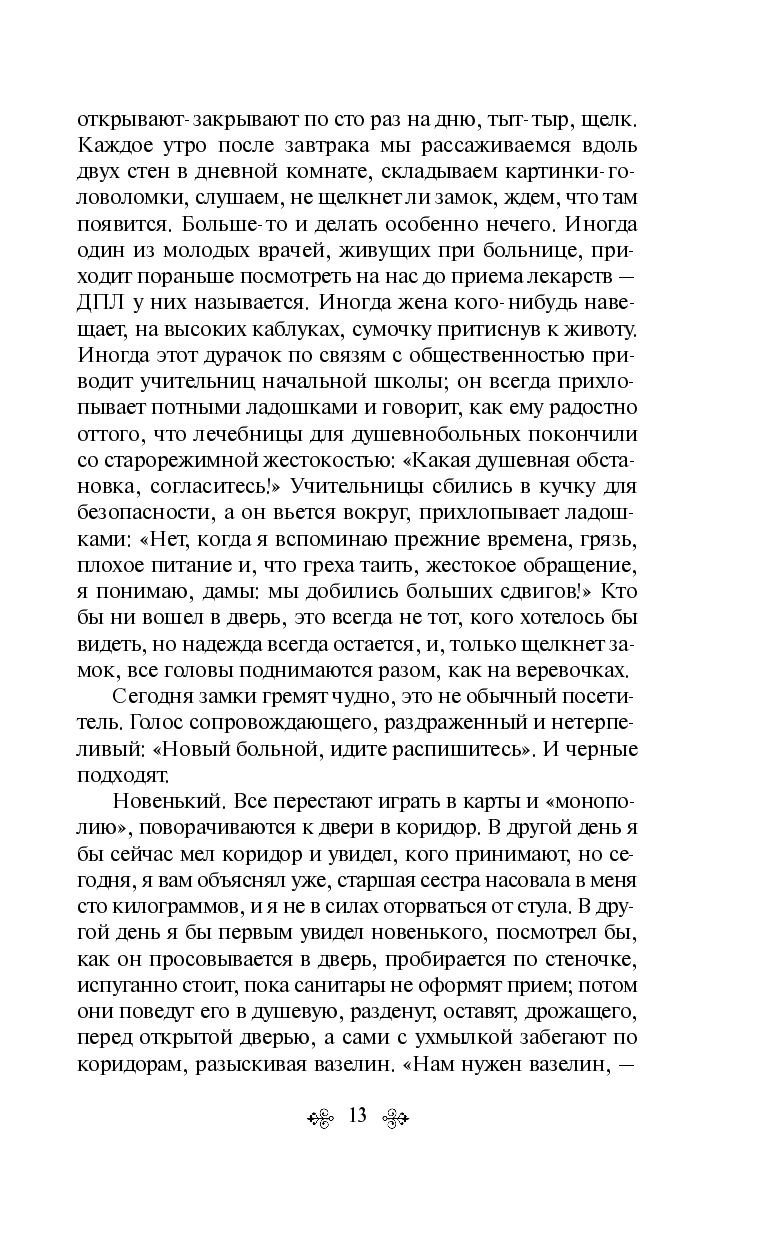 открывают-закрывают по сто раз на дню, тыт-тыр, щелк. Каждое утро после завтрака мы рассаживаемся вдоль двух стен в дневной комнате, складываем картинки-головоломки, слушаем, не щелкнет ли замок, ждем, что там появится. Больше-то и делать особенно нечего. Иногда один из молодых врачей, живущих при больнице, приходит пораньше посмотреть на нас до приема лекарств — ДПЛ у них называется. Иногда жена кого-нибудь навещает, на высоких каблуках, сумочку притиснув к животу. Иногда этот дурачок по связям с общественностью приводит учительниц начальной школы; он всегда прихлопывает потными ладошками и говорит, как ему радостно оттого, что лечебницы для душевнобольных покончили со старорежимной жестокостью: «Какая душевная обстановка, согласитесь!» Учительницы сбились в кучку для безопасности, а он вьется вокруг, прихлопывает ладошками: «Нет, когда я вспоминаю прежние времена, грязь, плохое питание и, что греха таить, жестокое обращение, я понимаю, дамы: мы добились больших сдвигов!» Кто бы ни вошел в дверь, это всегда не тот, кого хотелось бы видеть, но надежда всегда остается, и, только щелкнет замок, все головы поднимаются разом, как на веревочках.

Сегодня замки гремят чудно, это не обычный посетитель. Голос сопровождающего, раздраженный и нетерпеливый: «Новый больной, идите распишитесь». И черные подходят.

Новенький. Все перестают играть в карты и «монополию», поворачиваются к двери в коридор. В другой день я бы сейчас мел коридор и увидел, кого принимают, но сегодня, я вам объяснял уже, старшая сестра насовала в меня сто килограммов, и я не в силах оторваться от стула. В другой день я бы первым увидел новенького, посмотрел бы, как он просовывается в дверь, пробирается по стеночке, испуганно стоит, пока санитары не оформят прием; потом они поведут его в душевую, разденут, оставят, дрожащего, перед открытой дверью, а сами с ухмылкой забегают по коридорам, разыскивая вазелин. «Нам нужен вазелин, —

13